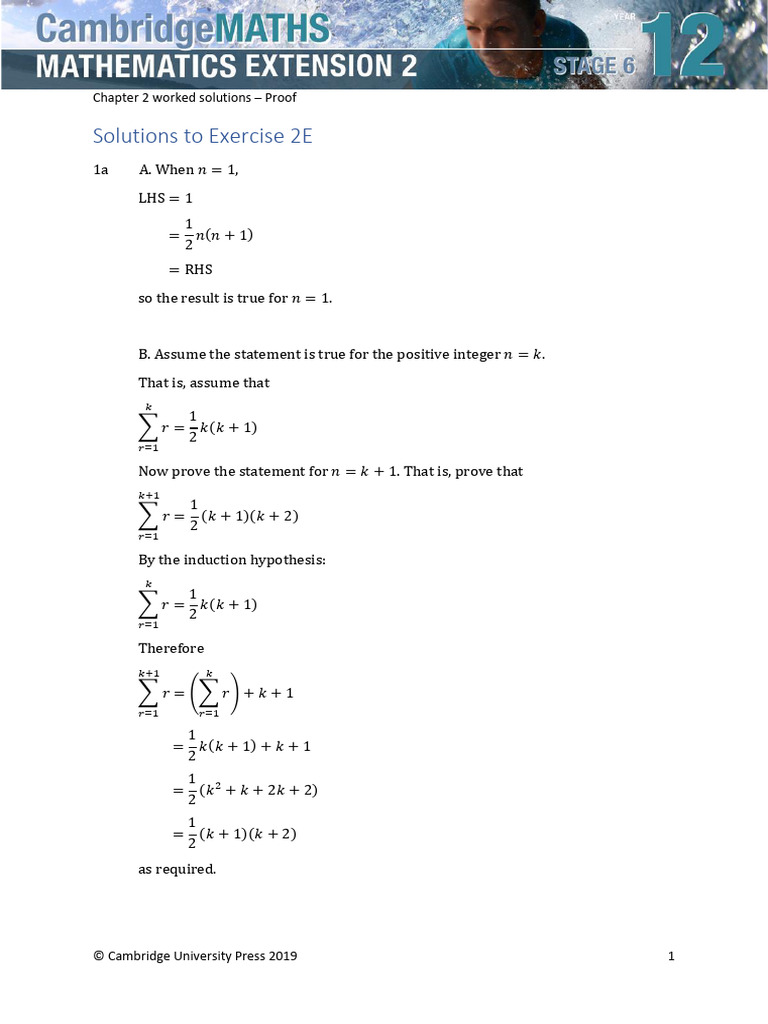 CambridgeMATHS
MATHEMATICS EXTENSION 2
STAGE 6
YEAR 12

Chapter 2 worked solutions – Proof

Solutions to Exercise 2E

1a A. When $n = 1$,

LHS $= 1$

$= \frac{1}{2}n(n+1)$

$=$ RHS

so the result is true for $n = 1$.

B. Assume the statement is true for the positive integer $n = k$.

That is, assume that

$\sum_{r=1}^{k} r = \frac{1}{2}k(k+1)$

Now prove the statement for $n = k + 1$. That is, prove that

$\sum_{r=1}^{k+1} r = \frac{1}{2}(k+1)(k+2)$

By the induction hypothesis:

$\sum_{r=1}^{k} r = \frac{1}{2}k(k+1)$

Therefore

$\sum_{r=1}^{k+1} r = \left(\sum_{r=1}^{k} r\right) + k + 1$

$= \frac{1}{2}k(k+1) + k + 1$

$= \frac{1}{2}(k^2 + k + 2k + 2)$

$= \frac{1}{2}(k+1)(k+2)$

as required.

© Cambridge University Press 2019 1